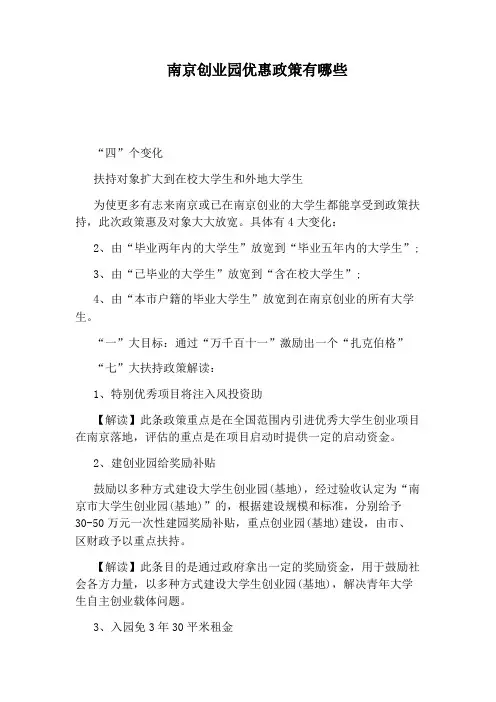 南京创业园优惠政策有哪些

“四”个变化

扶持对象扩大到在校大学生和外地大学生

为使更多有志来南京或已在南京创业的大学生都能享受到政策扶持，此次政策惠及对象大大放宽。具体有4大变化：

2、由“毕业两年内的大学生”放宽到“毕业五年内的大学生”；

3、由“已毕业的大学生”放宽到“含在校大学生”；

4、由“本市户籍的毕业大学生”放宽到在南京创业的所有大学生。

“一”大目标：通过“万千百十一”激励出一个“扎克伯格”

“七”大扶持政策解读：

1、特别优秀项目将注入风投资助

【解读】此条政策重点是在全国范围内引进优秀大学生创业项目在南京落地，评估的重点是在项目启动时提供一定的启动资金。

2、建创业园给奖励补贴

鼓励以多种方式建设大学生创业园(基地)，经过验收认定为“南京市大学生创业园(基地)”的，根据建设规模和标准，分别给予30-50万元一次性建园奖励补贴，重点创业园(基地)建设，由市、区财政予以重点扶持。

【解读】此条目的是通过政府拿出一定的奖励资金，用于鼓励社会各方力量，以多种方式建设大学生创业园(基地)，解决青年大学生自主创业载体问题。

3、入园免3年30平米租金